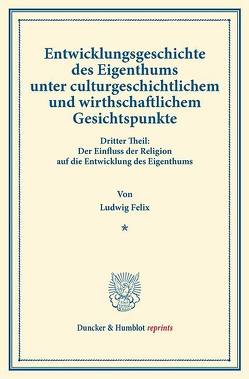 Entwicklungsgeschichte des Eigenthums unter culturgeschichtlichem und wirthschaftlichem Gesichtspunkte

Dritter Theil:
Der Einfluss der Religion auf die Entwicklung des Eigenthums

Von
Ludwig Felix

*

Duncker & Humblot reprints